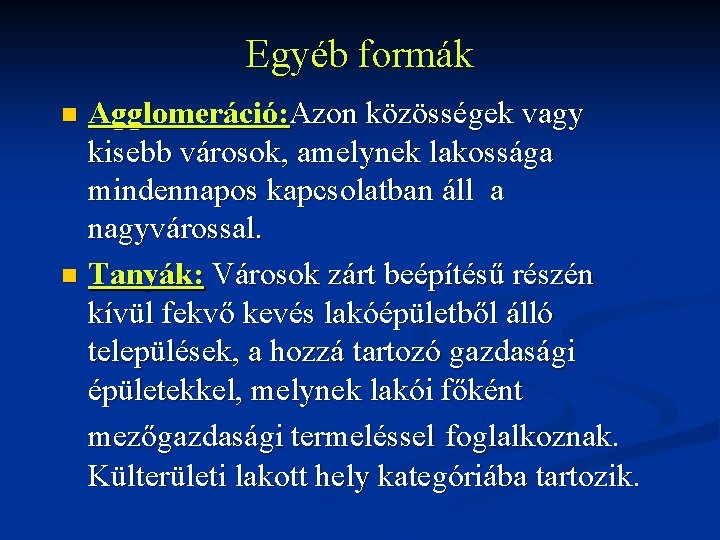 Egyéb formák

Agglomeráció:Azon közösségek vagy kisebb városok, amelynek lakossága mindennapos kapcsolatban áll a nagyvárossal.

Tanyák: Városok zárt beépítésű részén kívül fekvő kevés lakóépületből álló települések, a hozzá tartozó gazdasági épületekkel, melynek lakói főként mezőgazdasági termeléssel foglalkoznak. Külterületi lakott hely kategóriába tartozik.